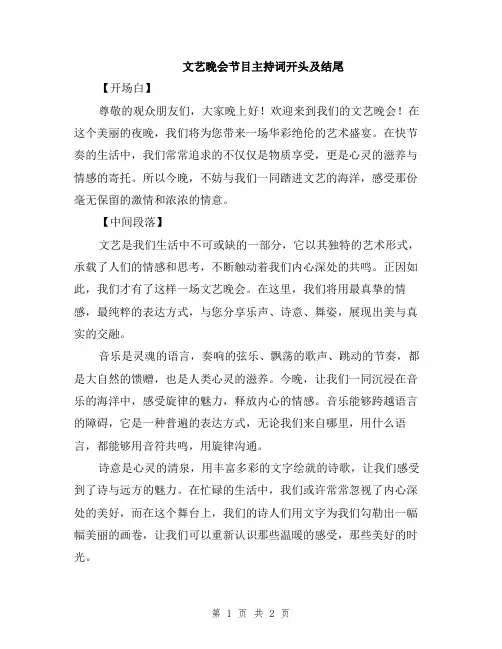 文艺晚会节目主持词开头及结尾

【开场白】

尊敬的观众朋友们，大家晚上好！欢迎来到我们的文艺晚会！在这个美丽的夜晚，我们将为您带来一场华彩绝伦的艺术盛宴。在快节奏的生活中，我们常常追求的不仅仅是物质享受，更是心灵的滋养与情感的寄托。所以今晚，不妨与我们一同踏进文艺的海洋，感受那份毫无保留的激情和浓浓的情意。

【中间段落】

文艺是我们生活中不可或缺的一部分，它以其独特的艺术形式，承载了人们的情感和思考，不断触动着我们内心深处的共鸣。正因如此，我们才有了这样一场文艺晚会。在这里，我们将用最真挚的情感，最纯粹的表达方式，与您分享乐声、诗意、舞姿，展现出美与真实的交融。

音乐是灵魂的语言，奏响的弦乐、飘荡的歌声、跳动的节奏，都是大自然的馈赠，也是人类心灵的滋养。今晚，让我们一同沉浸在音乐的海洋中，感受旋律的魅力，释放内心的情感。音乐能够跨越语言的障碍，它是一种普遍的表达方式，无论我们来自哪里，用什么语言，都能够用音符共鸣，用旋律沟通。

诗意是心灵的清泉，用丰富多彩的文字绘就的诗歌，让我们感受到了诗与远方的魅力。在忙碌的生活中，我们或许常常忽视了内心深处的美好，而在这个舞台上，我们的诗人们用文字为我们勾勒出一幅幅美丽的画卷，让我们可以重新认识那些温暖的感受，那些美好的时光。

第 1 页 共 2 页